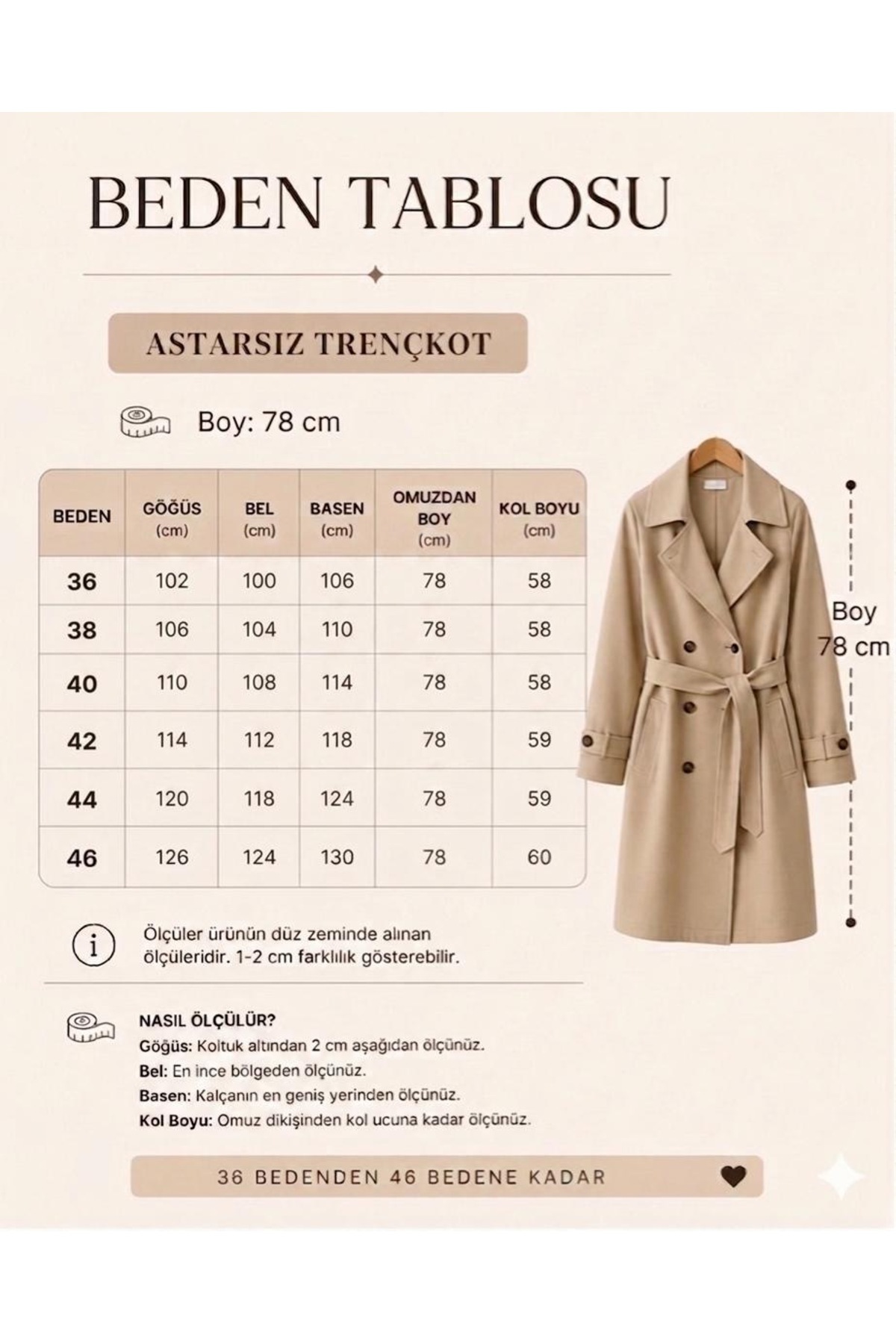 BEDEN TABLOSU

ASTARSIZ TRENÇKOT

Boy: 78 cm

| BEDEN | GÖĞÜS (cm) | BEL (cm) | BASEN (cm) | OMUZDAN BOY (cm) | KOL BOYU (cm) |
|---|---|---|---|---|---|
| 36 | 102 | 100 | 106 | 78 | 58 |
| 38 | 106 | 104 | 110 | 78 | 58 |
| 40 | 110 | 108 | 114 | 78 | 58 |
| 42 | 114 | 112 | 118 | 78 | 59 |
| 44 | 120 | 118 | 124 | 78 | 59 |
| 46 | 126 | 124 | 130 | 78 | 60 |

Boy 78 cm

Ölçüler ürünün düz zeminde alınan ölçüleridir. 1-2 cm farklılık gösterebilir.

NASIL ÖLÇÜLÜR?
Göğüs: Koltuk altından 2 cm aşağıdan ölçünüz.
Bel: En ince bölgeden ölçünüz.
Basen: Kalçanın en geniş yerinden ölçünüz.
Kol Boyu: Omuz dikişinden kol ucuna kadar ölçünüz.

36 BEDENDEN 46 BEDENE KADAR